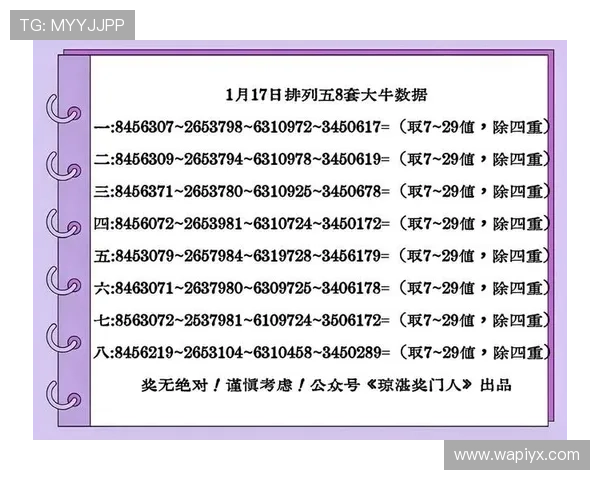 TG: MYYJJPP

1月17日排列五8套大牛数据

一:8456307~2653798~6310972~3450617=（取7~29值，除四重）

二:8456309~2653794~6310978~3450619=（取7~29值，除四重）

三:8456371~2653780~6310925~3450678=（取7~29值，除四重）

四:8456072~2653981~6310724~3450172=（取7~29值，除四重）

五:8453079~2657984~6319728~3456179=（取7~29值，除四重）

六:8463071~2637980~6309725~3406178=（取7~29值，除四重）

七:8563072~2537981~6109724~3506172=（取7~29值，除四重）

八:8456219~2653104~6310458~3450289=（取7~29值，除四重）

奖无绝对！谨慎考虑！公众号《琼湛奖门人》出品

www.wapiyx.com